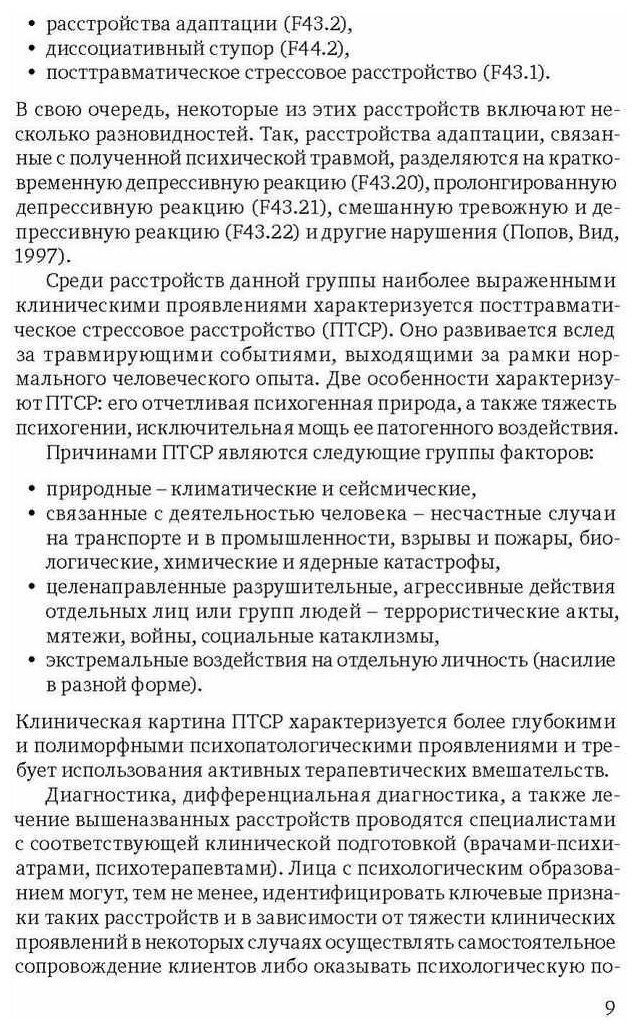 • расстройства адаптации (F43.2),
• диссоциативный ступор (F44.2),
• посттравматическое стрессовое расстройство (F43.1).

В свою очередь, некоторые из этих расстройств включают несколько разновидностей. Так, расстройства адаптации, связанные с полученной психической травмой, разделяются на кратковременную депрессивную реакцию (F43.20), пролонгированную депрессивную реакцию (F43.21), смешанную тревожную и депрессивную реакцию (F43.22) и другие нарушения (Попов, Вид, 1997).

Среди расстройств данной группы наиболее выраженными клиническими проявлениями характеризуется посттравматическое стрессовое расстройство (ПТСР). Оно развивается вслед за травмирующими событиями, выходящими за рамки нормального человеческого опыта. Две особенности характеризуют ПТСР: его отчетливая психогенная природа, а также тяжесть психогении, исключительная мощь ее патогенного воздействия.

Причинами ПТСР являются следующие группы факторов:

• природные – климатические и сейсмические,
• связанные с деятельностью человека – несчастные случаи на транспорте и в промышленности, взрывы и пожары, биологические, химические и ядерные катастрофы,
• целенаправленные разрушительные, агрессивные действия отдельных лиц или групп людей – террористические акты, мятежи, войны, социальные катаклизмы,
• экстремальные воздействия на отдельную личность (насилие в разной форме).

Клиническая картина ПТСР характеризуется более глубокими и полиморфными психопатологическими проявлениями и требует использования активных терапевтических вмешательств.

Диагностика, дифференциальная диагностика, а также лечение вышеназванных расстройств проводятся специалистами с соответствующей клинической подготовкой (врачами-психиатрами, психотерапевтами). Лица с психологическим образованием могут, тем не менее, идентифицировать ключевые признаки таких расстройств и в зависимости от тяжести клинических проявлений в некоторых случаях осуществлять самостоятельное сопровождение клиентов либо оказывать психологическую по-

9